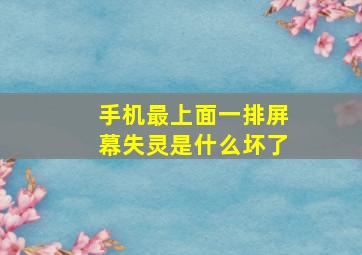 手机最上面一排屏幕失灵是什么坏了